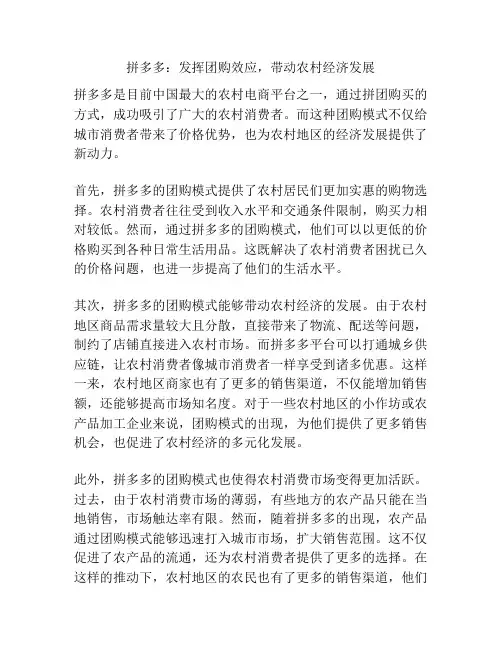 拼多多：发挥团购效应，带动农村经济发展

拼多多是目前中国最大的农村电商平台之一，通过拼团购买的方式，成功吸引了广大的农村消费者。而这种团购模式不仅给城市消费者带来了价格优势，也为农村地区的经济发展提供了新动力。

首先，拼多多的团购模式提供了农村居民们更加实惠的购物选择。农村消费者往往受到收入水平和交通条件限制，购买力相对较低。然而，通过拼多多的团购模式，他们可以以更低的价格购买到各种日常生活用品。这既解决了农村消费者困扰已久的价格问题，也进一步提高了他们的生活水平。

其次，拼多多的团购模式能够带动农村经济的发展。由于农村地区商品需求量较大且分散，直接带来了物流、配送等问题，制约了店铺直接进入农村市场。而拼多多平台可以打通城乡供应链，让农村消费者像城市消费者一样享受到诸多优惠。这样一来，农村地区商家也有了更多的销售渠道，不仅能增加销售额，还能够提高市场知名度。对于一些农村地区的小作坊或农产品加工企业来说，团购模式的出现，为他们提供了更多销售机会，也促进了农村经济的多元化发展。

此外，拼多多的团购模式也使得农村消费市场变得更加活跃。过去，由于农村消费市场的薄弱，有些地方的农产品只能在当地销售，市场触达率有限。然而，随着拼多多的出现，农产品通过团购模式能够迅速打入城市市场，扩大销售范围。这不仅促进了农产品的流通，还为农村消费者提供了更多的选择。在这样的推动下，农村地区的农民也有了更多的销售渠道，他们